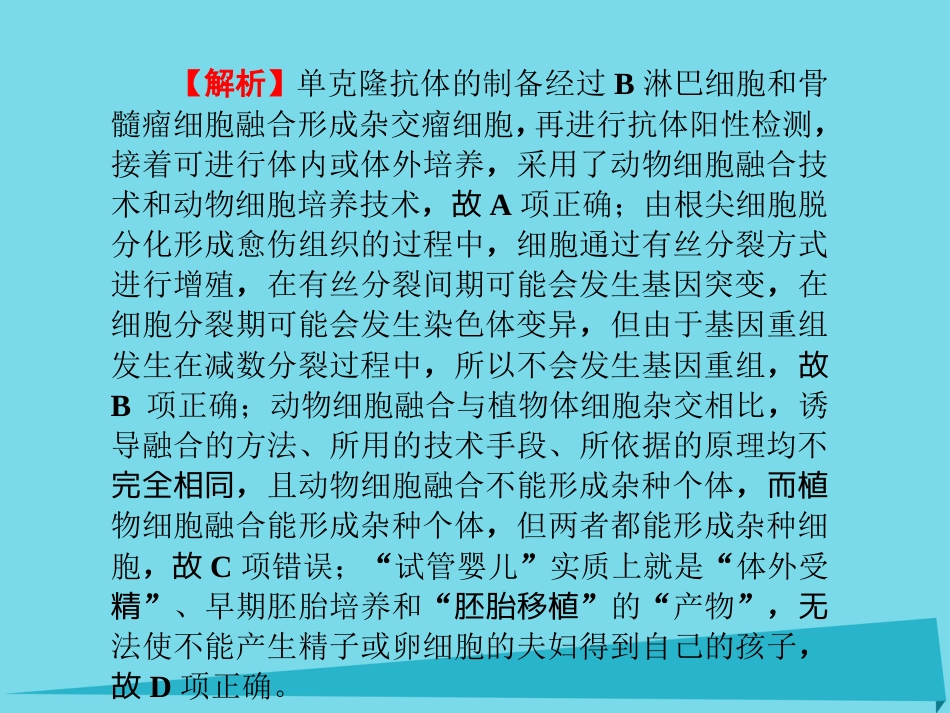 【解析】单克隆抗体的制备经过 B 淋巴细胞和骨髓瘤细胞融合形成杂交瘤细胞，再进行抗体阳性检测，接着可进行体内或体外培养，采用了动物细胞融合技术和动物细胞培养技术，故 A 项正确；由根尖细胞脱分化形成愈伤组织的过程中，细胞通过有丝分裂方式进行增殖，在有丝分裂间期可能会发生基因突变，在细胞分裂期可能会发生染色体变异，但由于基因重组发生在减数分裂过程中，所以不会发生基因重组，故 B 项正确；动物细胞融合与植物体细胞杂交相比，诱导融合的方法、所用的技术手段、所依据的原理均不完全相同，且动物细胞融合不能形成杂种个体，而植物细胞融合能形成杂种个体，但两者都能形成杂种细胞，故 C 项错误；“试管婴儿”实质上就是“体外受精”、早期胚胎培养和“胚胎移植”的“产物”，无法使不能产生精子或卵细胞的夫妇得到自己的孩子，故 D 项正确。